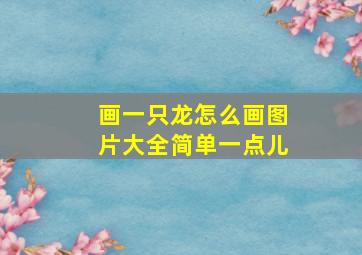 画一只龙怎么画图片大全简单一点儿